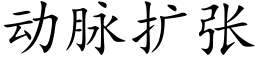 动脉扩张